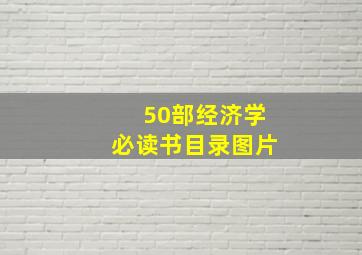 50部经济学
必读书目录图片